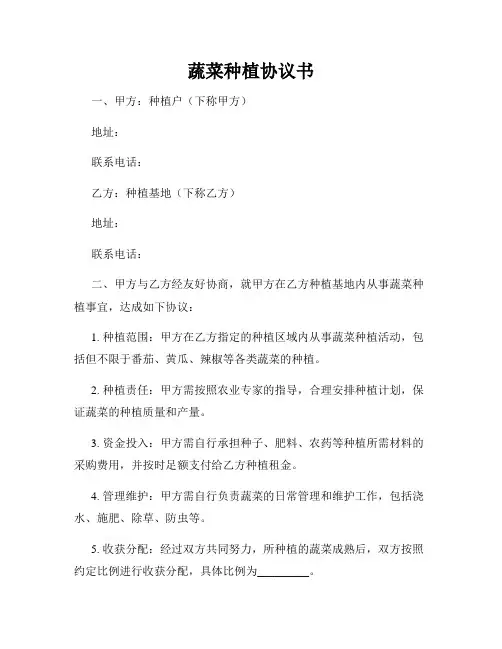 蔬菜种植协议书

一、甲方：种植户（下称甲方）

地址：

联系电话：

乙方：种植基地（下称乙方）

地址：

联系电话：

二、甲方与乙方经友好协商，就甲方在乙方种植基地内从事蔬菜种植事宜，达成如下协议：

1. 种植范围：甲方在乙方指定的种植区域内从事蔬菜种植活动，包括但不限于番茄、黄瓜、辣椒等各类蔬菜的种植。

2. 种植责任：甲方需按照农业专家的指导，合理安排种植计划，保证蔬菜的种植质量和产量。

3. 资金投入：甲方需自行承担种子、肥料、农药等种植所需材料的采购费用，并按时足额支付给乙方种植租金。

4. 管理维护：甲方需自行负责蔬菜的日常管理和维护工作，包括浇水、施肥、除草、防虫等。

5. 收获分配：经过双方共同努力，所种植的蔬菜成熟后，双方按照约定比例进行收获分配，具体比例为________。